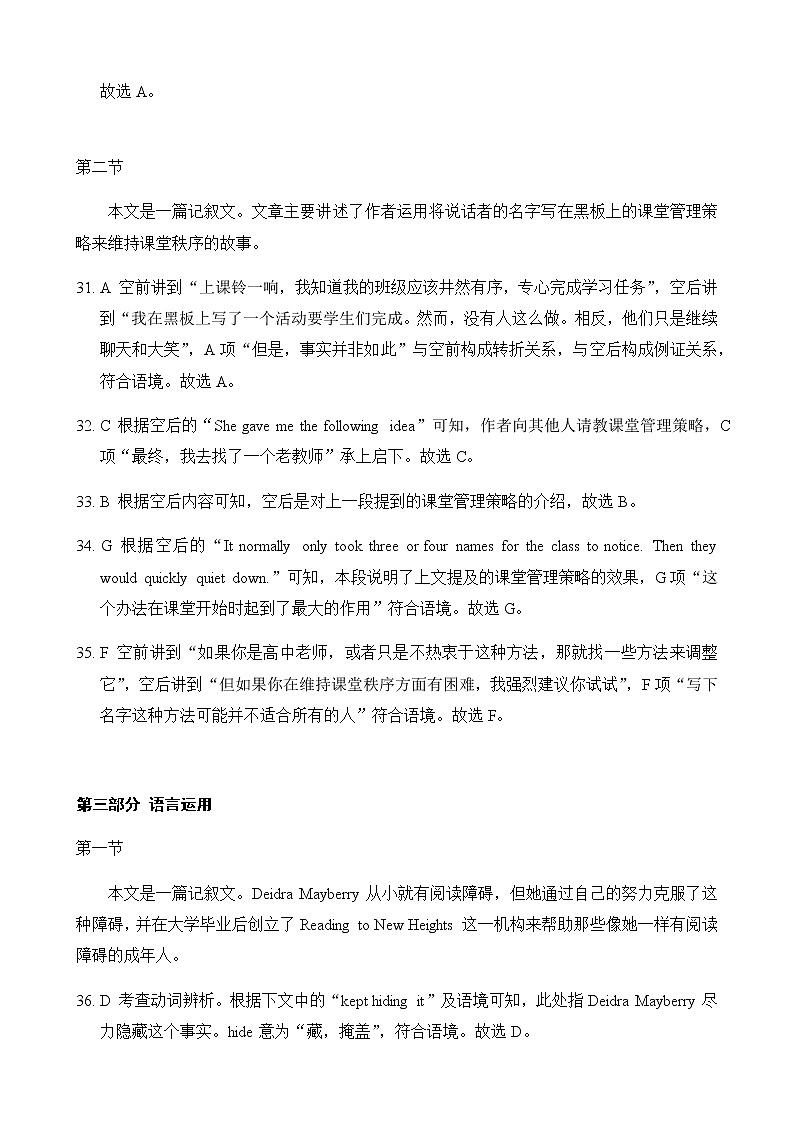 故选 A。

第二节

本文是一篇记叙文。文章主要讲述了作者运用将说话者的名字写在黑板上的课堂管理策略来维持课堂秩序的故事。

31. A 空前讲到“上课铃一响，我知道我的班级应该井然有序，专心完成学习任务”，空后讲到“我在黑板上写了一个活动要学生们完成。然而，没有人这么做。相反，他们只是继续聊天和大笑”，A 项“但是，事实并非如此”与空前构成转折关系，与空后构成例证关系，符合语境。故选 A。

32. C 根据空后的“She gave me the following idea”可知，作者向其他人请教课堂管理策略，C 项“最终，我去找了一个老教师”承上启下。故选 C。

33. B 根据空后内容可知，空后是对上一段提到的课堂管理策略的介绍，故选 B。

34. G 根据空后的“It normally only took three or four names for the class to notice. Then they would quickly quiet down.”可知，本段说明了上文提及的课堂管理策略的效果，G 项“这个办法在课堂开始时起到了最大的作用”符合语境。故选 G。

35. F 空前讲到“如果你是高中老师，或者只是不热衷于这种方法，那就找一些方法来调整它”，空后讲到“但如果你在维持课堂秩序方面有困难，我强烈建议你试试”，F 项“写下名字这种方法可能并不适合所有的人”符合语境。故选 F。

第三部分 语言运用

第一节

本文是一篇记叙文。Deidra Mayberry 从小就有阅读障碍，但她通过自己的努力克服了这种障碍，并在大学毕业后创立了 Reading to New Heights 这一机构来帮助那些像她一样有阅读障碍的成年人。

36. D 考查动词辨析。根据下文中的“kept hiding it”及语境可知，此处指 Deidra Mayberry 尽力隐藏这个事实。hide 意为“藏，掩盖”，符合语境。故选 D。